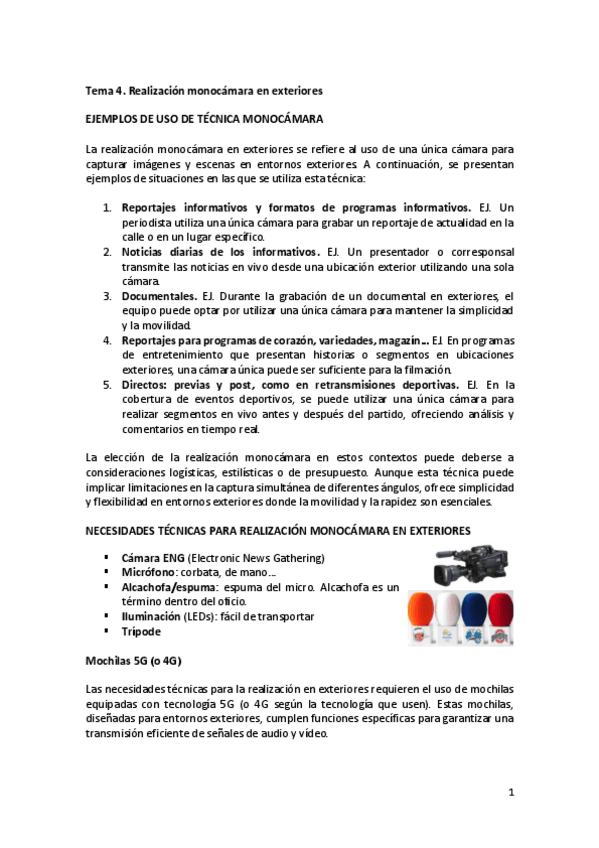 Tema 4. Realización monocámara en exteriores

EJEMPLOS DE USO DE TÉCNICA MONOCÁMARA

La realización monocámara en exteriores se refiere al uso de una única cámara para capturar imágenes y escenas en entornos exteriores. A continuación, se presentan ejemplos de situaciones en las que se utiliza esta técnica:

1. Reportajes informativos y formatos de programas informativos. EJ. Un periodista utiliza una única cámara para grabar un reportaje de actualidad en la calle o en un lugar específico.
2. Noticias diarias de los informativos. EJ. Un presentador o corresponsal transmite las noticias en vivo desde una ubicación exterior utilizando una sola cámara.
3. Documentales. EJ. Durante la grabación de un documental en exteriores, el equipo puede optar por utilizar una única cámara para mantener la simplicidad y la movilidad.
4. Reportajes para programas de corazón, variedades, magazín... EJ. En programas de entretenimiento que presentan historias o segmentos en ubicaciones exteriores, una cámara única puede ser suficiente para la filmación.
5. Directos: previas y post, como en retransmisiones deportivas. EJ. En la cobertura de eventos deportivos, se puede utilizar una única cámara para realizar segmentos en vivo antes y después del partido, ofreciendo análisis y comentarios en tiempo real.

La elección de la realización monocámara en estos contextos puede deberse a consideraciones logísticas, estilísticas o de presupuesto. Aunque esta técnica puede implicar limitaciones en la captura simultánea de diferentes ángulos, ofrece simplicidad y flexibilidad en entornos exteriores donde la movilidad y la rapidez son esenciales.

NECESIDADES TÉCNICAS PARA REALIZACIÓN MONOCÁMARA EN EXTERIORES

▪ Cámara ENG (Electronic News Gathering)
▪ Micrófono: corbata, de mano...
▪ Alcachofa/espuma: espuma del micro. Alcachofa es un término dentro del oficio.
▪ Iluminación (LEDs): fácil de transportar
▪ Trípode

Mochilas 5G (o 4G)

Las necesidades técnicas para la realización en exteriores requieren el uso de mochilas equipadas con tecnología 5G (o 4G según la tecnología que usen). Estas mochilas, diseñadas para entornos exteriores, cumplen funciones específicas para garantizar una transmisión eficiente de señales de audio y vídeo.

1